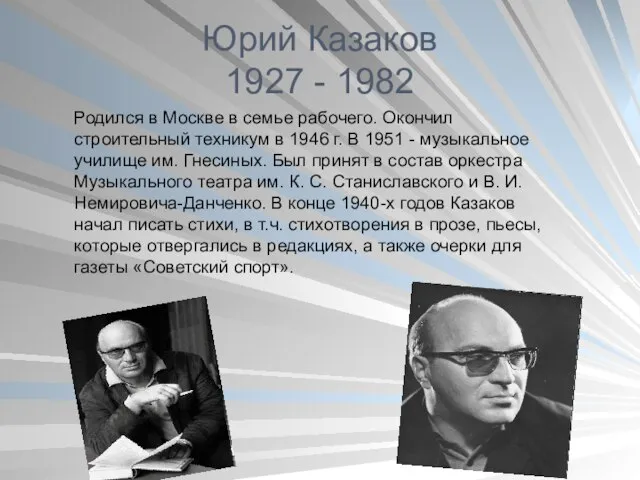 Юрий Казаков
1927 - 1982

Родился в Москве в семье рабочего. Окончил строительный техникум в 1946 г. В 1951 - музыкальное училище им. Гнесиных. Был принят в состав оркестра Музыкального театра им. К. С. Станиславского и В. И. Немировича-Данченко. В конце 1940-х годов Казаков начал писать стихи, в т.ч. стихотворения в прозе, пьесы, которые отвергались в редакциях, а также очерки для газеты «Советский спорт».